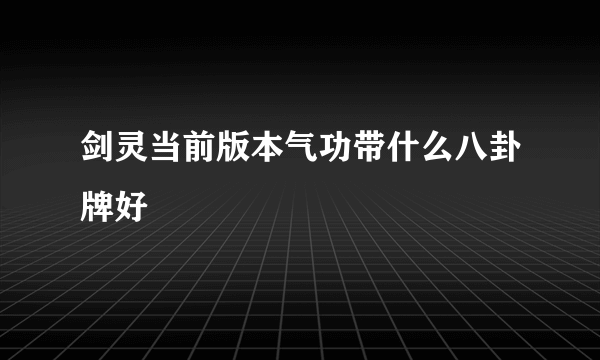 剑灵当前版本气功带什么八卦牌好